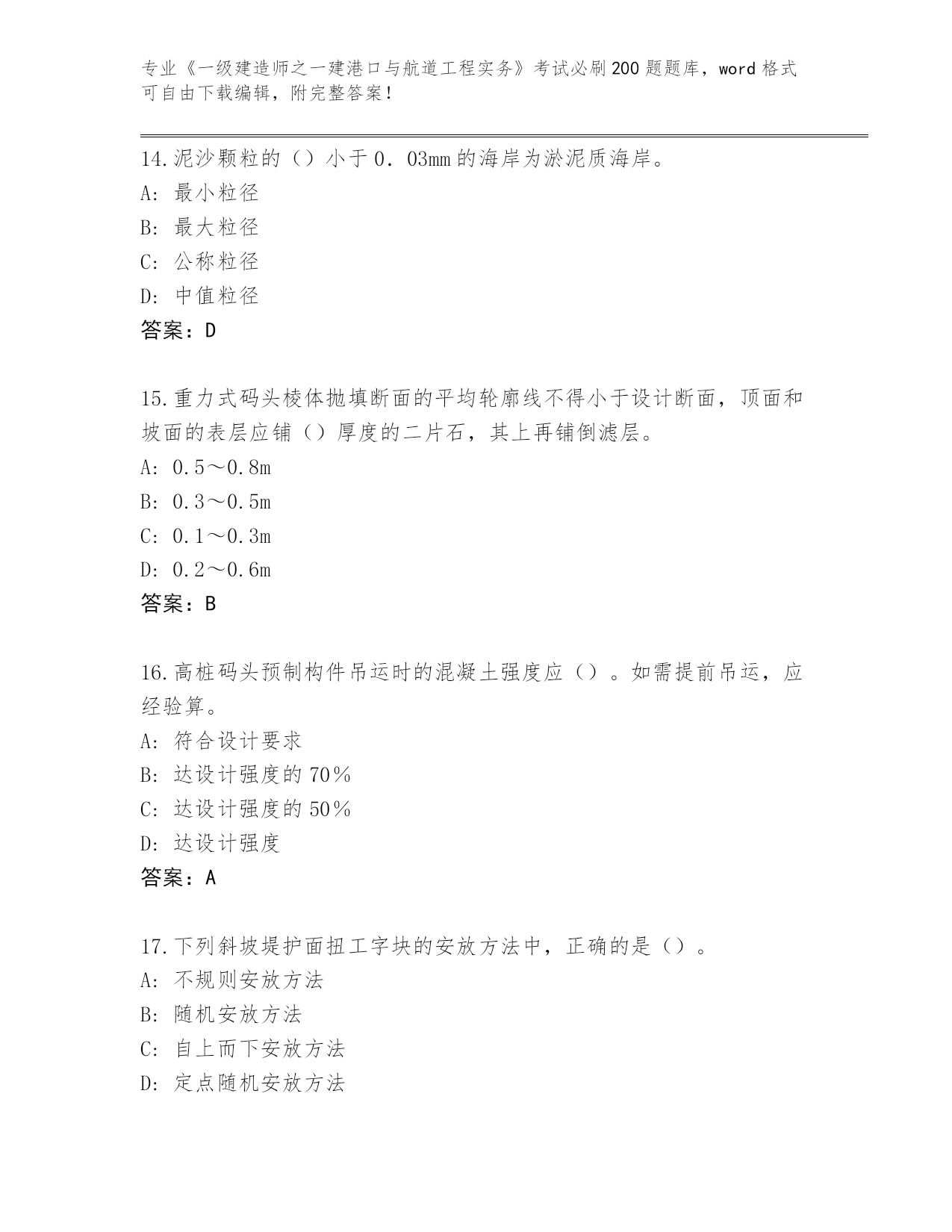 专业《一级建造师之一建港口与航道工程实务》考试必刷200题题库，word格式可自由下载编辑，附完整答案！

14.泥沙颗粒的（）小于0．03mm的海岸为淤泥质海岸。
A：最小粒径
B：最大粒径
C：公称粒径
D：中值粒径
答案：D

15.重力式码头棱体抛填断面的平均轮廓线不得小于设计断面，顶面和坡面的表层应铺（）厚度的二片石，其上再铺倒滤层。
A：0.5～0.8m
B：0.3～0.5m
C：0.1～0.3m
D：0.2～0.6m
答案：B

16.高桩码头预制构件吊运时的混凝土强度应（）。如需提前吊运，应经验算。
A：符合设计要求
B：达设计强度的70％
C：达设计强度的50％
D：达设计强度
答案：A

17.下列斜坡堤护面扭工字块的安放方法中，正确的是（）。
A：不规则安放方法
B：随机安放方法
C：自上而下安放方法
D：定点随机安放方法